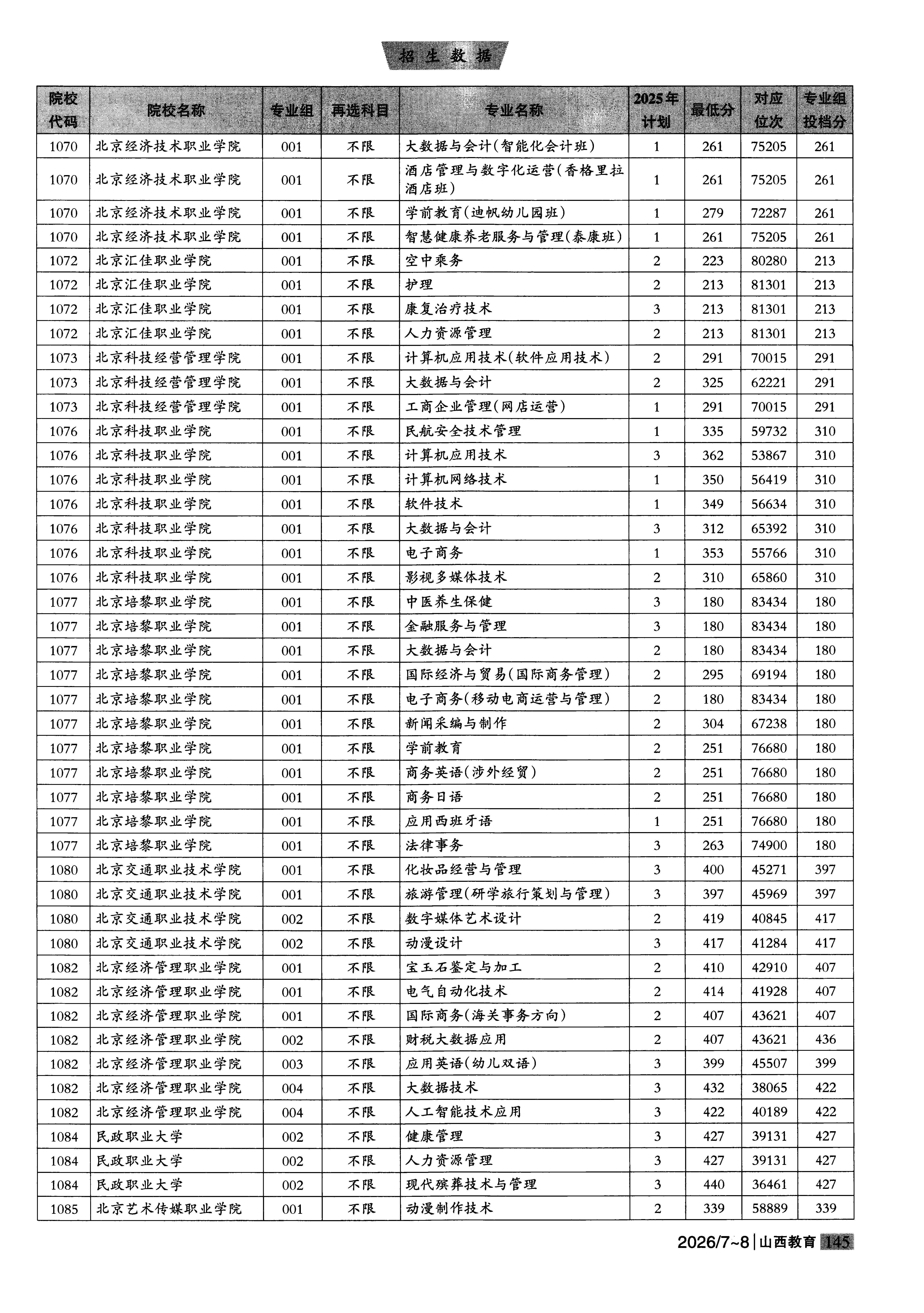 招生数据

| 院校代码 | 院校名称 | 专业组 | 再选科目 | 专业名称 | 2025年计划 | 最低分 | 对应位次 | 专业组投档分 |
|---|---|---|---|---|---|---|---|---|
| 1070 | 北京经济技术职业学院 | 001 | 不限 | 大数据与会计(智能化会计班) | 1 | 261 | 75205 | 261 |
| 1070 | 北京经济技术职业学院 | 001 | 不限 | 酒店管理与数字化运营(香格里拉酒店班) | 1 | 261 | 75205 | 261 |
| 1070 | 北京经济技术职业学院 | 001 | 不限 | 学前教育(迪帆幼儿园班) | 1 | 279 | 72287 | 261 |
| 1070 | 北京经济技术职业学院 | 001 | 不限 | 智慧健康养老服务与管理(泰康班) | 1 | 261 | 75205 | 261 |
| 1072 | 北京汇佳职业学院 | 001 | 不限 | 空中乘务 | 2 | 223 | 80280 | 213 |
| 1072 | 北京汇佳职业学院 | 001 | 不限 | 护理 | 2 | 213 | 81301 | 213 |
| 1072 | 北京汇佳职业学院 | 001 | 不限 | 康复治疗技术 | 3 | 213 | 81301 | 213 |
| 1072 | 北京汇佳职业学院 | 001 | 不限 | 人力资源管理 | 2 | 213 | 81301 | 213 |
| 1073 | 北京科技经营管理学院 | 001 | 不限 | 计算机应用技术(软件应用技术) | 2 | 291 | 70015 | 291 |
| 1073 | 北京科技经营管理学院 | 001 | 不限 | 大数据与会计 | 2 | 325 | 62221 | 291 |
| 1073 | 北京科技经营管理学院 | 001 | 不限 | 工商企业管理(网店运营) | 1 | 291 | 70015 | 291 |
| 1076 | 北京科技职业学院 | 001 | 不限 | 民航安全技术管理 | 1 | 335 | 59732 | 310 |
| 1076 | 北京科技职业学院 | 001 | 不限 | 计算机应用技术 | 3 | 362 | 53867 | 310 |
| 1076 | 北京科技职业学院 | 001 | 不限 | 计算机网络技术 | 1 | 350 | 56419 | 310 |
| 1076 | 北京科技职业学院 | 001 | 不限 | 软件技术 | 1 | 349 | 56634 | 310 |
| 1076 | 北京科技职业学院 | 001 | 不限 | 大数据与会计 | 3 | 312 | 65392 | 310 |
| 1076 | 北京科技职业学院 | 001 | 不限 | 电子商务 | 1 | 353 | 55766 | 310 |
| 1076 | 北京科技职业学院 | 001 | 不限 | 影视多媒体技术 | 2 | 310 | 65860 | 310 |
| 1077 | 北京培黎职业学院 | 001 | 不限 | 中医养生保健 | 3 | 180 | 83434 | 180 |
| 1077 | 北京培黎职业学院 | 001 | 不限 | 金融服务与管理 | 3 | 180 | 83434 | 180 |
| 1077 | 北京培黎职业学院 | 001 | 不限 | 大数据与会计 | 2 | 180 | 83434 | 180 |
| 1077 | 北京培黎职业学院 | 001 | 不限 | 国际经济与贸易(国际商务管理) | 2 | 295 | 69194 | 180 |
| 1077 | 北京培黎职业学院 | 001 | 不限 | 电子商务(移动电商运营与管理) | 2 | 180 | 83434 | 180 |
| 1077 | 北京培黎职业学院 | 001 | 不限 | 新闻采编与制作 | 2 | 304 | 67238 | 180 |
| 1077 | 北京培黎职业学院 | 001 | 不限 | 学前教育 | 2 | 251 | 76680 | 180 |
| 1077 | 北京培黎职业学院 | 001 | 不限 | 商务英语(涉外经贸) | 2 | 251 | 76680 | 180 |
| 1077 | 北京培黎职业学院 | 001 | 不限 | 商务日语 | 2 | 251 | 76680 | 180 |
| 1077 | 北京培黎职业学院 | 001 | 不限 | 应用西班牙语 | 1 | 251 | 76680 | 180 |
| 1077 | 北京培黎职业学院 | 001 | 不限 | 法律事务 | 3 | 263 | 74900 | 180 |
| 1080 | 北京交通职业技术学院 | 001 | 不限 | 化妆品经营与管理 | 3 | 400 | 45271 | 397 |
| 1080 | 北京交通职业技术学院 | 001 | 不限 | 旅游管理(研学旅行策划与管理) | 3 | 397 | 45969 | 397 |
| 1080 | 北京交通职业技术学院 | 002 | 不限 | 数字媒体艺术设计 | 2 | 419 | 40845 | 417 |
| 1080 | 北京交通职业技术学院 | 002 | 不限 | 动漫设计 | 3 | 417 | 41284 | 417 |
| 1082 | 北京经济管理职业学院 | 001 | 不限 | 宝玉石鉴定与加工 | 2 | 410 | 42910 | 407 |
| 1082 | 北京经济管理职业学院 | 001 | 不限 | 电气自动化技术 | 2 | 414 | 41928 | 407 |
| 1082 | 北京经济管理职业学院 | 001 | 不限 | 国际商务(海关事务方向) | 2 | 407 | 43621 | 407 |
| 1082 | 北京经济管理职业学院 | 002 | 不限 | 财税大数据应用 | 2 | 407 | 43621 | 436 |
| 1082 | 北京经济管理职业学院 | 003 | 不限 | 应用英语(幼儿双语) | 3 | 399 | 45507 | 399 |
| 1082 | 北京经济管理职业学院 | 004 | 不限 | 大数据技术 | 3 | 432 | 38065 | 422 |
| 1082 | 北京经济管理职业学院 | 004 | 不限 | 人工智能技术应用 | 3 | 422 | 40189 | 422 |
| 1084 | 民政职业大学 | 002 | 不限 | 健康管理 | 3 | 427 | 39131 | 427 |
| 1084 | 民政职业大学 | 002 | 不限 | 人力资源管理 | 3 | 427 | 39131 | 427 |
| 1084 | 民政职业大学 | 002 | 不限 | 现代殡葬技术与管理 | 3 | 440 | 36461 | 427 |
| 1085 | 北京艺术传媒职业学院 | 001 | 不限 | 动漫制作技术 | 2 | 339 | 58889 | 339 |

2026/7~8 | 山西教育 145